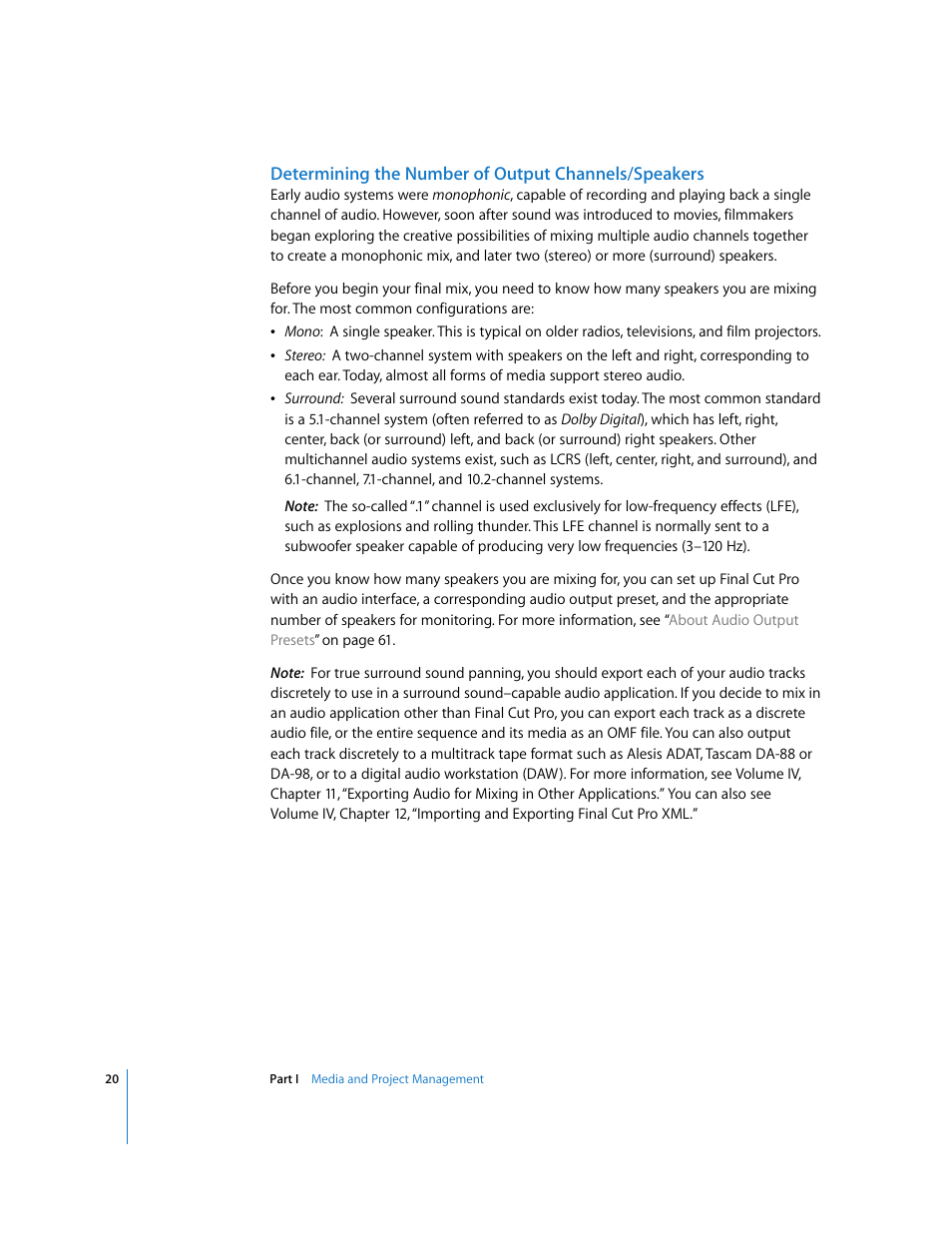 Determining the Number of Output Channels/Speakers

Early audio systems were monophonic, capable of recording and playing back a single channel of audio. However, soon after sound was introduced to movies, filmmakers began exploring the creative possibilities of mixing multiple audio channels together to create a monophonic mix, and later two (stereo) or more (surround) speakers.

Before you begin your final mix, you need to know how many speakers you are mixing for. The most common configurations are:

• Mono: A single speaker. This is typical on older radios, televisions, and film projectors.

• Stereo: A two-channel system with speakers on the left and right, corresponding to each ear. Today, almost all forms of media support stereo audio.

• Surround: Several surround sound standards exist today. The most common standard is a 5.1-channel system (often referred to as Dolby Digital), which has left, right, center, back (or surround) left, and back (or surround) right speakers. Other multichannel audio systems exist, such as LCRS (left, center, right, and surround), and 6.1-channel, 7.1-channel, and 10.2-channel systems.

Note: The so-called ".1" channel is used exclusively for low-frequency effects (LFE), such as explosions and rolling thunder. This LFE channel is normally sent to a subwoofer speaker capable of producing very low frequencies (3–120 Hz).

Once you know how many speakers you are mixing for, you can set up Final Cut Pro with an audio interface, a corresponding audio output preset, and the appropriate number of speakers for monitoring. For more information, see "About Audio Output Presets" on page 61.

Note: For true surround sound panning, you should export each of your audio tracks discretely to use in a surround sound–capable audio application. If you decide to mix in an audio application other than Final Cut Pro, you can export each track as a discrete audio file, or the entire sequence and its media as an OMF file. You can also output each track discretely to a multitrack tape format such as Alesis ADAT, Tascam DA-88 or DA-98, or to a digital audio workstation (DAW). For more information, see Volume IV, Chapter 11, "Exporting Audio for Mixing in Other Applications." You can also see Volume IV, Chapter 12, "Importing and Exporting Final Cut Pro XML."

20 Part I Media and Project Management